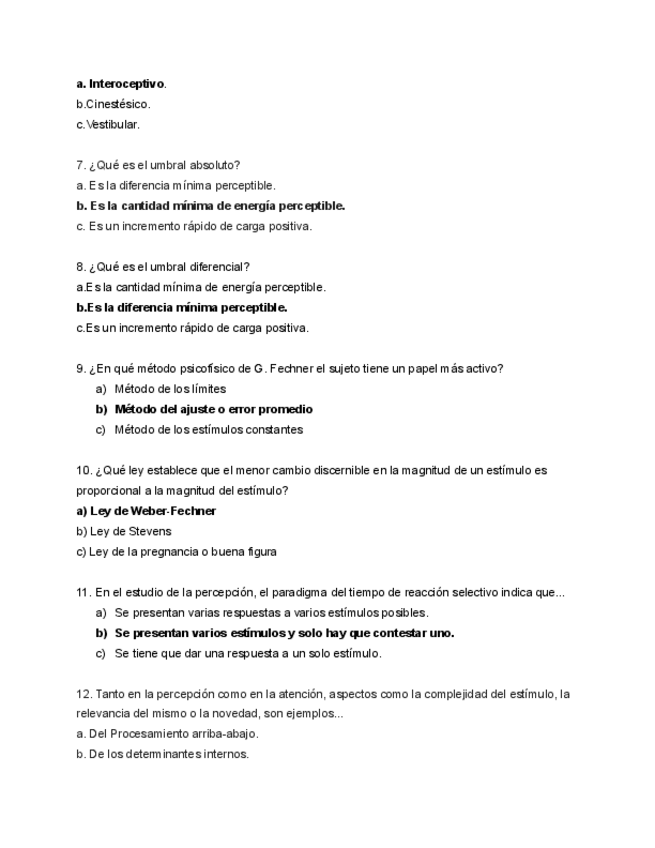 a. Interoceptivo.
b.Cinestésico.
c.Vestibular.

7. ¿Qué es el umbral absoluto?
a. Es la diferencia mínima perceptible.
b. Es la cantidad mínima de energía perceptible.
c. Es un incremento rápido de carga positiva.

8. ¿Qué es el umbral diferencial?
a.Es la cantidad mínima de energía perceptible.
b.Es la diferencia mínima perceptible.
c.Es un incremento rápido de carga positiva.

9. ¿En qué método psicofísico de G. Fechner el sujeto tiene un papel más activo?
a) Método de los límites
b) Método del ajuste o error promedio
c) Método de los estímulos constantes

10. ¿Qué ley establece que el menor cambio discernible en la magnitud de un estímulo es proporcional a la magnitud del estímulo?
a) Ley de Weber-Fechner
b) Ley de Stevens
c) Ley de la pregnancia o buena figura

11. En el estudio de la percepción, el paradigma del tiempo de reacción selectivo indica que...
a) Se presentan varias respuestas a varios estímulos posibles.
b) Se presentan varios estímulos y solo hay que contestar uno.
c) Se tiene que dar una respuesta a un solo estímulo.

12. Tanto en la percepción como en la atención, aspectos como la complejidad del estímulo, la relevancia del mismo o la novedad, son ejemplos...
a. Del Procesamiento arriba-abajo.
b. De los determinantes internos.